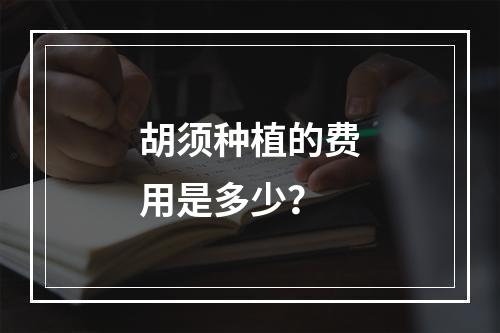 胡须种植的费用是多少？